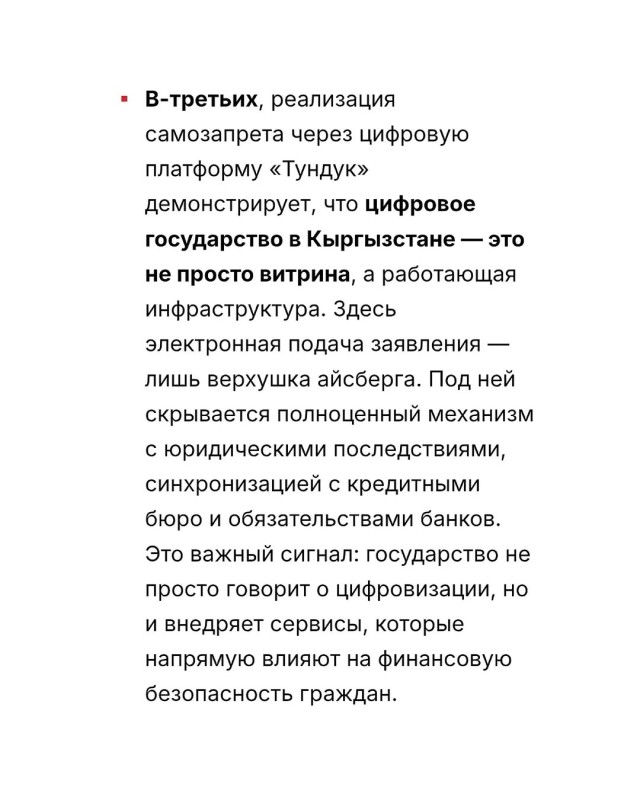 ▪ В-третьих, реализация самозапрета через цифровую платформу «Тундук» демонстрирует, что цифровое государство в Кыргызстане — это не просто витрина, а работающая инфраструктура. Здесь электронная подача заявления — лишь верхушка айсберга. Под ней скрывается полноценный механизм с юридическими последствиями, синхронизацией с кредитными бюро и обязательствами банков. Это важный сигнал: государство не просто говорит о цифровизации, но и внедряет сервисы, которые напрямую влияют на финансовую безопасность граждан.